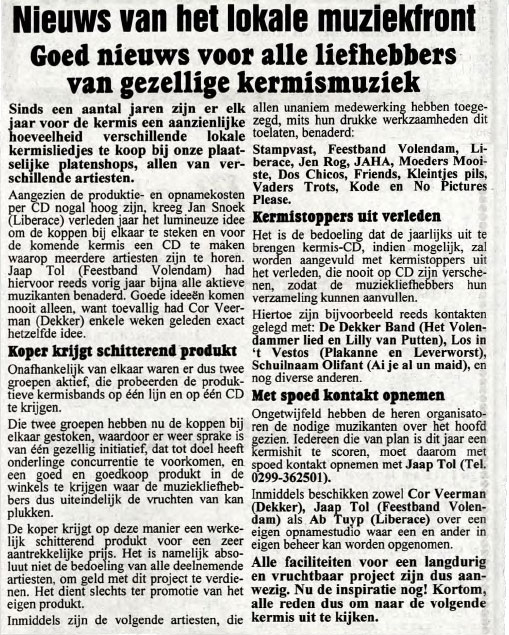 Nieuws van het lokale muziekfront

Goed nieuws voor alle liefhebbers van gezellige kermismuziek

Sinds een aantal jaren zijn er elk jaar voor de kermis een aanzienlijke hoeveelheid verschillende lokale kermisliedjes te koop bij onze plaatselijke platenshops, allen van verschillende artiesten.

Aangezien de produktie- en opnamekosten per CD nogal hoog zijn, kreeg Jan Snoek (Liberace) verleden jaar het lumineuze idee om de koppen bij elkaar te steken en voor de komende kermis een CD te maken waarop meerdere artiesten zijn te horen. Jaap Tol (Feestband Volendam) had hiervoor reeds vorig jaar bijna alle aktieve muzikanten benaderd. Goede ideeën komen nooit alleen, want toevallig had Cor Veerman (Dekker) enkele weken geleden exact hetzelfde idee.

Koper krijgt schitterend produkt

Onafhankelijk van elkaar waren er dus twee groepen aktief, die probeerden de produktieve kermisbands op één lijn en op één CD te krijgen.

Die twee groepen hebben nu de koppen bij elkaar gestoken, waardoor er weer sprake is van één gezellig initiatief, dat tot doel heeft onderlinge concurrentie te voorkomen, en een goed en goedkoop produkt in de winkels te krijgen waar de muziekliefhebbers dus uiteindelijk de vruchten van kan plukken.

De koper krijgt op deze manier een werkelijk schitterend produkt voor een zeer aantrekkelijke prijs. Het is namelijk absoluut niet de bedoeling van alle deelnemende artiesten, om geld met dit project te verdienen. Het dient slechts ter promotie van het eigen produkt.

Inmiddels zijn de volgende artiesten, die allen unaniem medewerking hebben toegezegd, mits hun drukke werkzaamheden dit toelaten, benaderd:

Stampvast, Feestband Volendam, Liberace, Jen Rog, JAHA, Moeders Mooiste, Dos Chicos, Friends, Kleintjes pils, Vaders Trots, Kode en No Pictures Please.

Kermistoppers uit verleden

Het is de bedoeling dat de jaarlijks uit te brengen kermis-CD, indien mogelijk, zal worden aangevuld met kermistoppers uit het verleden, die nooit op CD zijn verschenen, zodat de muziekliefhebbers hun verzameling kunnen aanvullen.

Hiertoe zijn bijvoorbeeld reeds kontakten gelegd met: De Dekker Band (Het Volendammer lied en Lilly van Putten), Los in 't Vestos (Plakanne en Leverworst), Schuilnaam Olifant (Ai je al un maid), en nog diverse anderen.

Met spoed kontakt opnemen

Ongetwijfeld hebben de heren organisatoren de nodige muzikanten over het hoofd gezien. Iedereen die van plan is dit jaar een kermishit te scoren, moet daarom met spoed kontakt opnemen met Jaap Tol (Tel. 0299-362501).

Inmiddels beschikken zowel Cor Veerman (Dekker), Jaap Tol (Feestband Volendam) als Ab Tuyp (Liberace) over een eigen opnamestudio waar een en ander in eigen beheer kan worden opgenomen.

Alle faciliteiten voor een langdurig en vruchtbaar project zijn dus aanwezig. Nu de inspiratie nog! Kortom, alle reden dus om naar de volgende kermis uit te kijken.